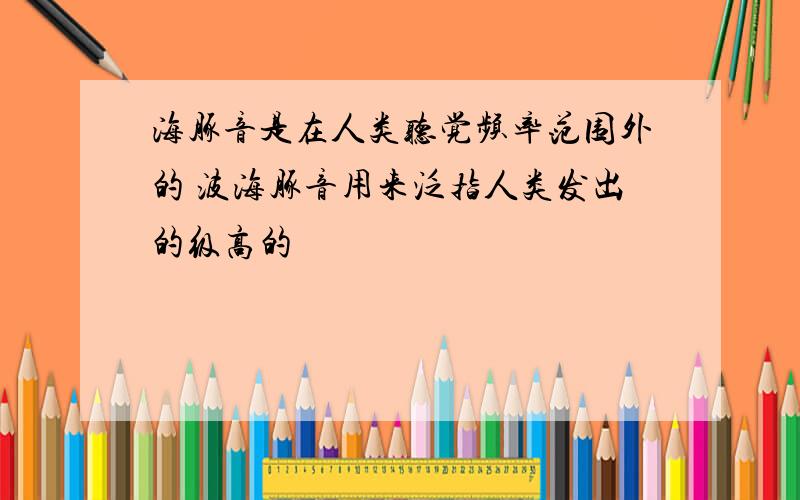 海豚音是在人类听觉频率范围外的 波海豚音用来泛指人类发出的级高的